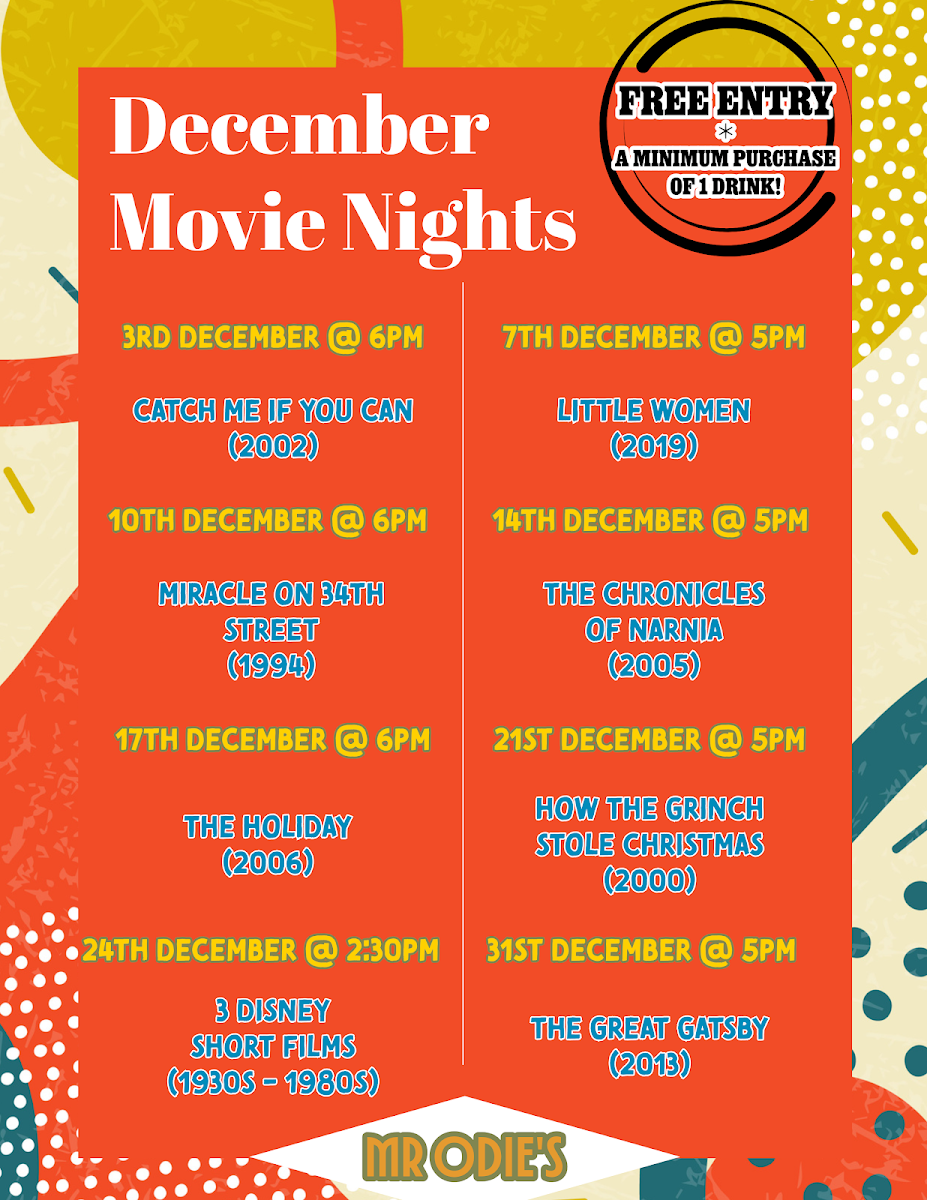 December Movie Nights

FREE ENTRY
*
A MINIMUM PURCHASE OF 1 DRINK!

3RD DECEMBER @ 6PM

CATCH ME IF YOU CAN
(2002)

10TH DECEMBER @ 6PM

MIRACLE ON 34TH
STREET
(1994)

17TH DECEMBER @ 6PM

THE HOLIDAY
(2006)

24TH DECEMBER @ 2:30PM

3 DISNEY
SHORT FILMS
(1930S - 1980S)

7TH DECEMBER @ 5PM

LITTLE WOMEN
(2019)

14TH DECEMBER @ 5PM

THE CHRONICLES
OF NARNIA
(2005)

21ST DECEMBER @ 5PM

HOW THE GRINCH
STOLE CHRISTMAS
(2000)

31ST DECEMBER @ 5PM

THE GREAT GATSBY
(2013)

MR ODIE'S